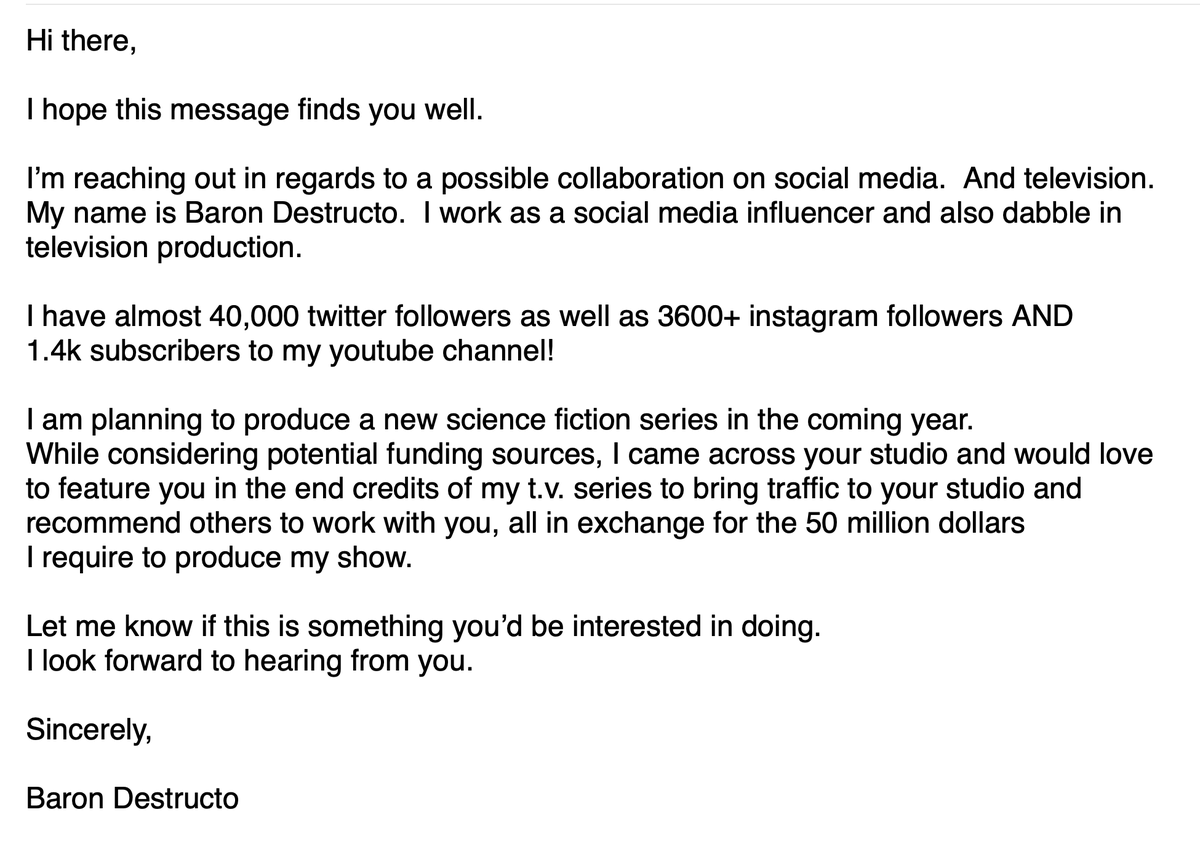 Hi there,

I hope this message finds you well.

I'm reaching out in regards to a possible collaboration on social media.  And television. My name is Baron Destructo.  I work as a social media influencer and also dabble in television production.

I have almost 40,000 twitter followers as well as 3600+ instagram followers AND 1.4k subscribers to my youtube channel!

I am planning to produce a new science fiction series in the coming year. While considering potential funding sources, I came across your studio and would love to feature you in the end credits of my t.v. series to bring traffic to your studio and recommend others to work with you, all in exchange for the 50 million dollars I require to produce my show.

Let me know if this is something you'd be interested in doing. I look forward to hearing from you.

Sincerely,

Baron Destructo